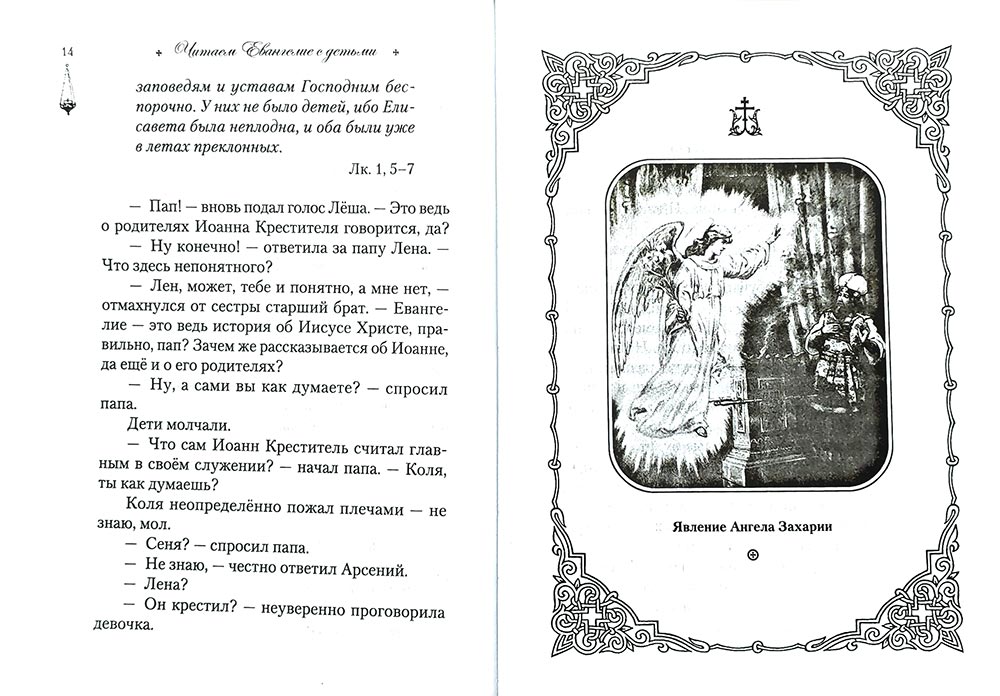 14 Читаем Евангелие с детьми

заповедям и уставам Господним беспорочно. У них не было детей, ибо Елисавета была неплодна, и оба были уже в летах преклонных.

Лк. 1, 5–7

— Пап! — вновь подал голос Лёша. — Это ведь о родителях Иоанна Крестителя говорится, да?

— Ну конечно! — ответила за папу Лена. — Что здесь непонятного?

— Лен, может, тебе и понятно, а мне нет, — отмахнулся от сестры старший брат. — Евангелие — это ведь история об Иисусе Христе, правильно, пап? Зачем же рассказывается об Иоанне, да ещё и о его родителях?

— Ну, а сами вы как думаете? — спросил папа.

Дети молчали.

— Что сам Иоанн Креститель считал главным в своём служении? — начал папа. — Коля, ты как думаешь?

Коля неопределённо пожал плечами — не знаю, мол.

— Сеня? — спросил папа.

— Не знаю, — честно ответил Арсений.

— Лена?

— Он крестил? — неуверенно проговорила девочка.

Явление Ангела Захарии